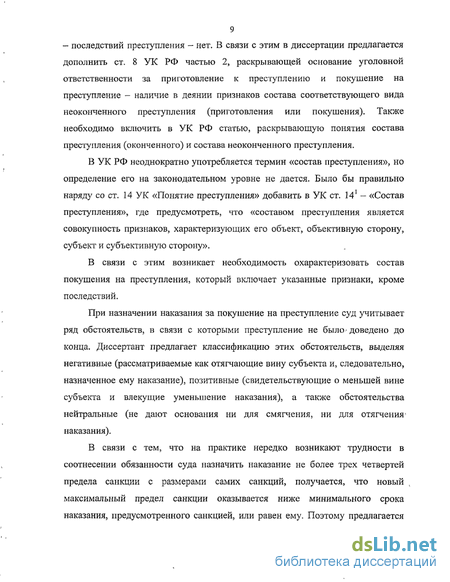 9

– последствий преступления – нет. В связи с этим в диссертации предлагается дополнить ст. 8 УК РФ частью 2, раскрывающей основание уголовной ответственности за приготовление к преступлению и покушение на преступление – наличие в деянии признаков состава соответствующего вида неоконченного преступления (приготовления или покушения). Также необходимо включить в УК РФ статью, раскрывающую понятия состава преступления (оконченного) и состава неоконченного преступления.

В УК РФ неоднократно употребляется термин «состав преступления», но определение его на законодательном уровне не дается. Было бы правильно наряду со ст. 14 УК «Понятие преступления» добавить в УК ст. $14^1$ – «Состав преступления», где предусмотреть, что «составом преступления является совокупность признаков, характеризующих его объект, объективную сторону, субъект и субъективную сторону».

В связи с этим возникает необходимость охарактеризовать состав покушения на преступления, который включает указанные признаки, кроме последствий.

При назначении наказания за покушение на преступление суд учитывает ряд обстоятельств, в связи с которыми преступление не было доведено до конца. Диссертант предлагает классификацию этих обстоятельств, выделяя негативные (рассматриваемые как отягчающие вину субъекта и, следовательно, назначенное ему наказание), позитивные (свидетельствующие о меньшей вине субъекта и влекущие уменьшение наказания), а также обстоятельства нейтральные (не дают основания ни для смягчения, ни для отягчения наказания).

В связи с тем, что на практике нередко возникают трудности в соотнесении обязанности суда назначить наказание не более трех четвертей предела санкции с размерами самих санкций, получается, что новый максимальный предел санкции оказывается ниже минимального срока наказания, предусмотренного санкцией, или равен ему. Поэтому предлагается

dsLib.net
библиотека диссертаций